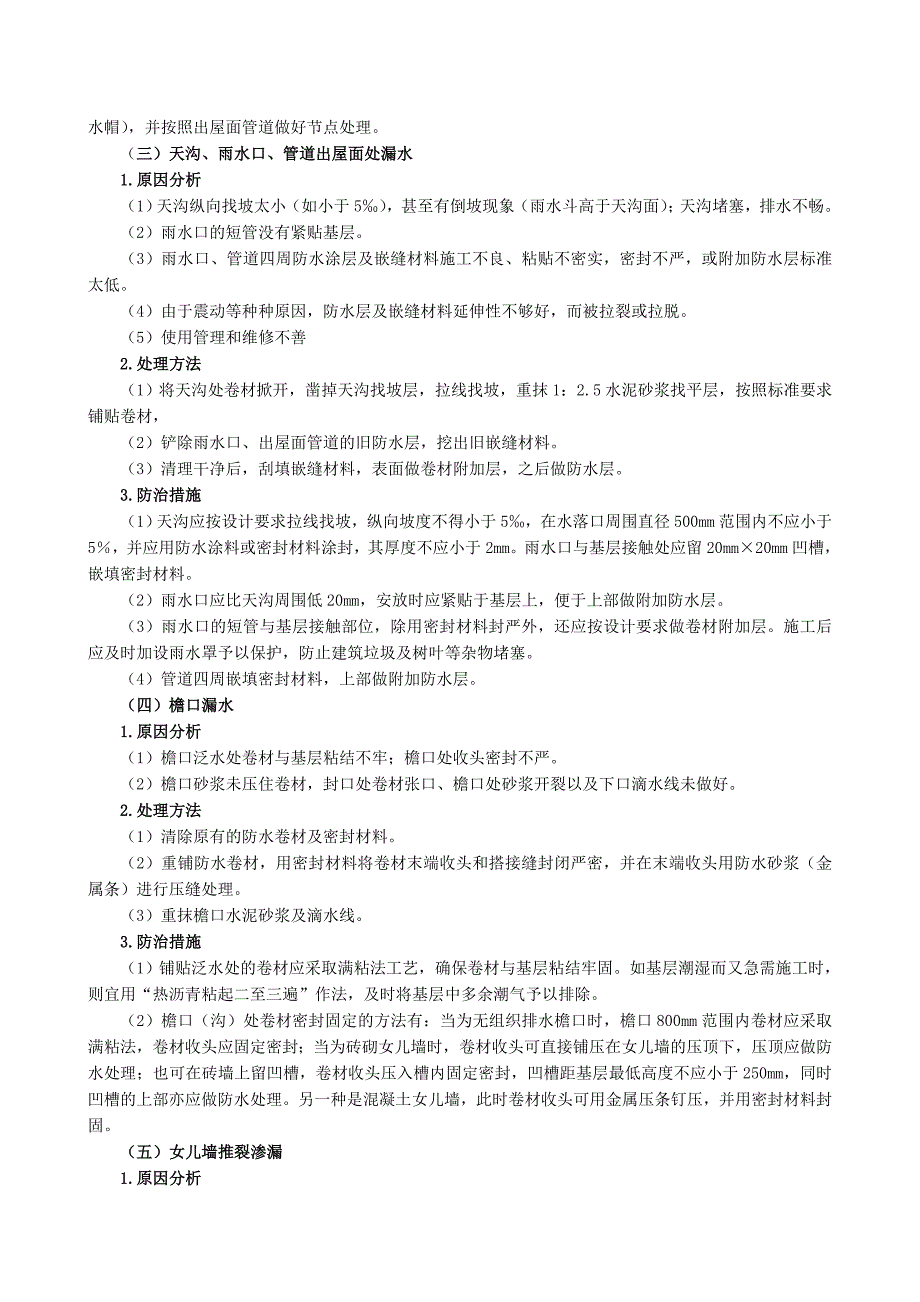 水帽），并按照出屋面管道做好节点处理。

（三）天沟、雨水口、管道出屋面处漏水

1.原因分析

（1）天沟纵向找坡太小（如小于 5‰），甚至有倒坡现象（雨水斗高于天沟面）；天沟堵塞，排水不畅。

（2）雨水口的短管没有紧贴基层。

（3）雨水口、管道四周防水涂层及嵌缝材料施工不良、粘贴不密实，密封不严，或附加防水层标准太低。

（4）由于震动等种种原因，防水层及嵌缝材料延伸性不够好，而被拉裂或拉脱。

（5）使用管理和维修不善

2.处理方法

（1）将天沟处卷材掀开，凿掉天沟找坡层，拉线找坡，重抹 1：2.5 水泥砂浆找平层，按照标准要求铺贴卷材，

（2）铲除雨水口、出屋面管道的旧防水层，挖出旧嵌缝材料。

（3）清理干净后，刮填嵌缝材料，表面做卷材附加层，之后做防水层。

3.防治措施

（1）天沟应按设计要求拉线找坡，纵向坡度不得小于 5‰，在水落口周围直径 500mm 范围内不应小于 5%，并应用防水涂料或密封材料涂封，其厚度不应小于 2mm。雨水口与基层接触处应留 20mm×20mm 凹槽，嵌填密封材料。

（2）雨水口应比天沟周围低 20mm，安放时应紧贴于基层上，便于上部做附加防水层。

（3）雨水口的短管与基层接触部位，除用密封材料封严外，还应按设计要求做卷材附加层。施工后应及时加设雨水罩予以保护，防止建筑垃圾及树叶等杂物堵塞。

（4）管道四周嵌填密封材料，上部做附加防水层。

（四）檐口漏水

1.原因分析

（1）檐口泛水处卷材与基层粘结不牢；檐口处收头密封不严。

（2）檐口砂浆未压住卷材，封口处卷材张口、檐口处砂浆开裂以及下口滴水线未做好。

2.处理方法

（1）清除原有的防水卷材及密封材料。

（2）重铺防水卷材，用密封材料将卷材末端收头和搭接缝封闭严密，并在末端收头用防水砂浆（金属条）进行压缝处理。

（3）重抹檐口水泥砂浆及滴水线。

3.防治措施

（1）铺贴泛水处的卷材应采取满粘法工艺，确保卷材与基层粘结牢固。如基层潮湿而又急需施工时，则宜用“热沥青粘起二至三遍”作法，及时将基层中多余潮气予以排除。

（2）檐口（沟）处卷材密封固定的方法有：当为无组织排水檐口时，檐口 800mm 范围内卷材应采取满粘法，卷材收头应固定密封；当为砖砌女儿墙时，卷材收头可直接铺压在女儿墙的压顶下，压顶应做防水处理；也可在砖墙上留凹槽，卷材收头压入槽内固定密封，凹槽距基层最低高度不应小于 250mm，同时凹槽的上部亦应做防水处理。另一种是混凝土女儿墙，此时卷材收头可用金属压条钉压，并用密封材料封固。

（五）女儿墙推裂渗漏

1.原因分析